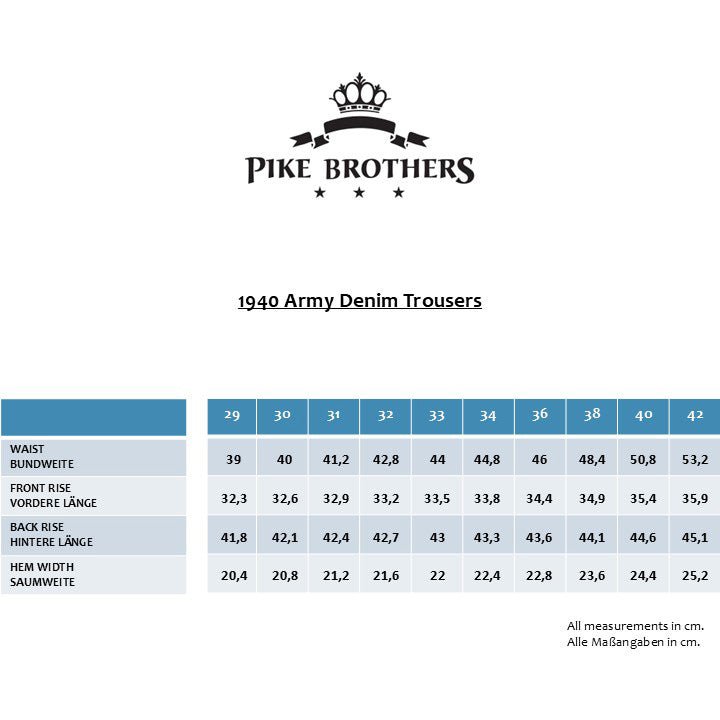 PIKE BROTHERS

1940 Army Denim Trousers

|  | 29 | 30 | 31 | 32 | 33 | 34 | 36 | 38 | 40 | 42 |
|---|---|---|---|---|---|---|---|---|---|---|
| WAIST BUNDWEITE | 39 | 40 | 41,2 | 42,8 | 44 | 44,8 | 46 | 48,4 | 50,8 | 53,2 |
| FRONT RISE VORDERE LÄNGE | 32,3 | 32,6 | 32,9 | 33,2 | 33,5 | 33,8 | 34,4 | 34,9 | 35,4 | 35,9 |
| BACK RISE HINTERE LÄNGE | 41,8 | 42,1 | 42,4 | 42,7 | 43 | 43,3 | 43,6 | 44,1 | 44,6 | 45,1 |
| HEM WIDTH SAUMWEITE | 20,4 | 20,8 | 21,2 | 21,6 | 22 | 22,4 | 22,8 | 23,6 | 24,4 | 25,2 |

All measurements in cm.
Alle Maßangaben in cm.